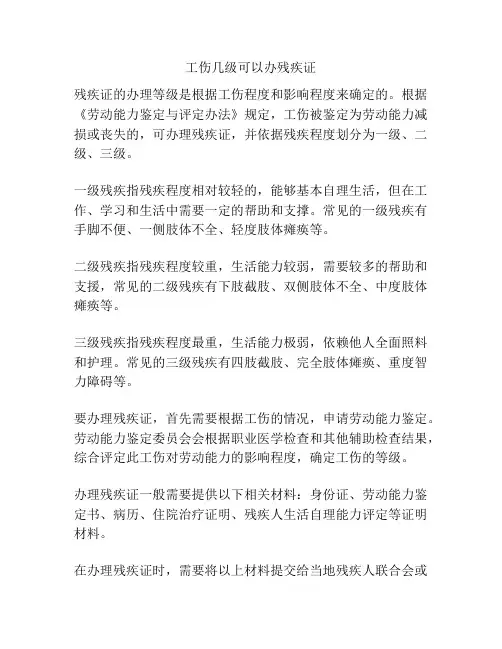 工伤几级可以办残疾证

残疾证的办理等级是根据工伤程度和影响程度来确定的。根据《劳动能力鉴定与评定办法》规定，工伤被鉴定为劳动能力减损或丧失的，可办理残疾证，并依据残疾程度划分为一级、二级、三级。

一级残疾指残疾程度相对较轻的，能够基本自理生活，但在工作、学习和生活中需要一定的帮助和支撑。常见的一级残疾有手脚不便、一侧肢体不全、轻度肢体瘫痪等。

二级残疾指残疾程度较重，生活能力较弱，需要较多的帮助和支援，常见的二级残疾有下肢截肢、双侧肢体不全、中度肢体瘫痪等。

三级残疾指残疾程度最重，生活能力极弱，依赖他人全面照料和护理。常见的三级残疾有四肢截肢、完全肢体瘫痪、重度智力障碍等。

要办理残疾证，首先需要根据工伤的情况，申请劳动能力鉴定。劳动能力鉴定委员会会根据职业医学检查和其他辅助检查结果，综合评定此工伤对劳动能力的影响程度，确定工伤的等级。

办理残疾证一般需要提供以下相关材料：身份证、劳动能力鉴定书、病历、住院治疗证明、残疾人生活自理能力评定等证明材料。

在办理残疾证时，需要将以上材料提交给当地残疾人联合会或